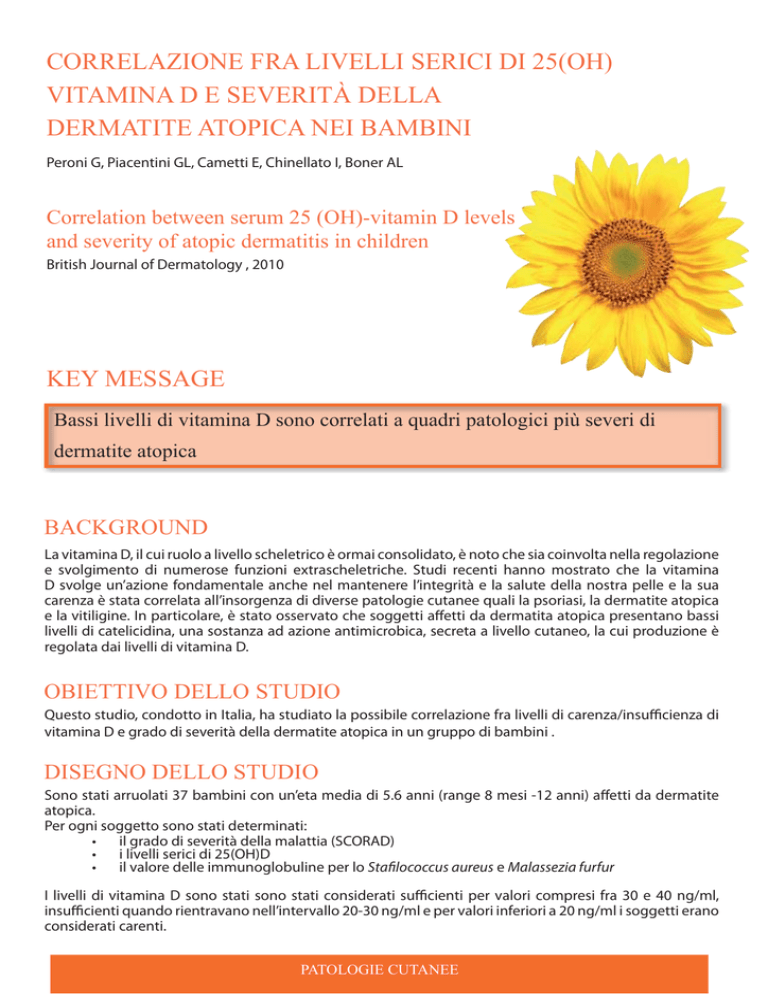 CORRELAZIONE FRA LIVELLI SERICI DI 25(OH) VITAMINA D E SEVERITÀ DELLA DERMATITE ATOPICA NEI BAMBINI

Peroni G, Piacentini GL, Cametti E, Chinellato I, Boner AL

Correlation between serum 25 (OH)-vitamin D levels and severity of atopic dermatitis in children
British Journal of Dermatology , 2010

KEY MESSAGE

Bassi livelli di vitamina D sono correlati a quadri patologici più severi di dermatite atopica

BACKGROUND

La vitamina D, il cui ruolo a livello scheletrico è ormai consolidato, è noto che sia coinvolta nella regolazione e svolgimento di numerose funzioni extrascheletriche. Studi recenti hanno mostrato che la vitamina D svolge un'azione fondamentale anche nel mantenere l'integrità e la salute della nostra pelle e la sua carenza è stata correlata all'insorgenza di diverse patologie cutanee quali la psoriasi, la dermatite atopica e la vitiligine. In particolare, è stato osservato che soggetti affetti da dermatita atopica presentano bassi livelli di catelicidina, una sostanza ad azione antimicrobica, secreta a livello cutaneo, la cui produzione è regolata dai livelli di vitamina D.

OBIETTIVO DELLO STUDIO

Questo studio, condotto in Italia, ha studiato la possibile correlazione fra livelli di carenza/insufficienza di vitamina D e grado di severità della dermatite atopica in un gruppo di bambini .

DISEGNO DELLO STUDIO

Sono stati arruolati 37 bambini con un'eta media di 5.6 anni (range 8 mesi -12 anni) affetti da dermatite atopica.
Per ogni soggetto sono stati determinati:
• il grado di severità della malattia (SCORAD)
• i livelli serici di 25(OH)D
• il valore delle immunoglobuline per lo Stafilococcus aureus e Malassezia furfur

I livelli di vitamina D sono stati sono stati considerati sufficienti per valori compresi fra 30 e 40 ng/ml, insufficienti quando rientravano nell'intervallo 20-30 ng/ml e per valori inferiori a 20 ng/ml i soggetti erano considerati carenti.

PATOLOGIE CUTANEE